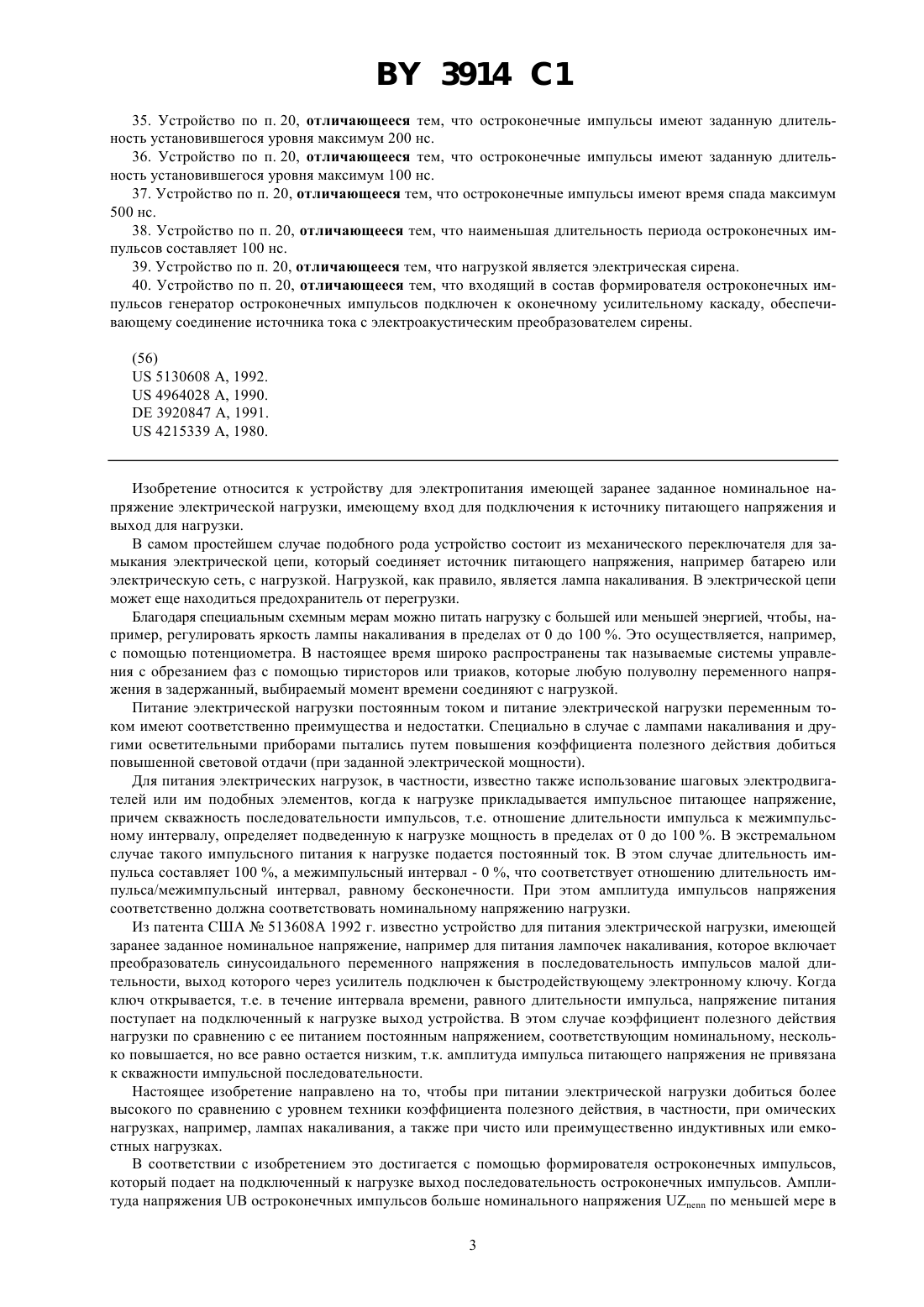 BY 3914 C1

35. Устройство по п. 20, **отличающееся** тем, что остроконечные импульсы имеют заданную длительность установившегося уровня максимум 200 нс.

36. Устройство по п. 20, **отличающееся** тем, что остроконечные импульсы имеют заданную длительность установившегося уровня максимум 100 нс.

37. Устройство по п. 20, **отличающееся** тем, что остроконечные импульсы имеют время спада максимум 500 нс.

38. Устройство по п. 20, **отличающееся** тем, что наименьшая длительность периода остроконечных импульсов составляет 100 нс.

39. Устройство по п. 20, **отличающееся** тем, что нагрузкой является электрическая сирена.

40. Устройство по п. 20, **отличающееся** тем, что входящий в состав формирователя остроконечных импульсов генератор остроконечных импульсов подключен к оконечному усилительному каскаду, обеспечивающему соединение источника тока с электроакустическим преобразователем сирены.

(56)
US 5130608 A, 1992.
US 4964028 A, 1990.
DE 3920847 A, 1991.
US 4215339 A, 1980.

Изобретение относится к устройству для электропитания имеющей заранее заданное номинальное напряжение электрической нагрузки, имеющему вход для подключения к источнику питающего напряжения и выход для нагрузки.

В самом простейшем случае подобного рода устройство состоит из механического переключателя для замыкания электрической цепи, который соединяет источник питающего напряжения, например батарею или электрическую сеть, с нагрузкой. Нагрузкой, как правило, является лампа накаливания. В электрической цепи может еще находиться предохранитель от перегрузки.

Благодаря специальным схемным мерам можно питать нагрузку с большей или меньшей энергией, чтобы, например, регулировать яркость лампы накаливания в пределах от 0 до 100 %. Это осуществляется, например, с помощью потенциометра. В настоящее время широко распространены так называемые системы управления с обрезанием фаз с помощью тиристоров или триаков, которые любую полуволну переменного напряжения в задержанный, выбираемый момент времени соединяют с нагрузкой.

Питание электрической нагрузки постоянным током и питание электрической нагрузки переменным током имеют соответственно преимущества и недостатки. Специально в случае с лампами накаливания и другими осветительными приборами пытались путем повышения коэффициента полезного действия добиться повышенной световой отдачи (при заданной электрической мощности).

Для питания электрических нагрузок, в частности, известно также использование шаговых электродвигателей или им подобных элементов, когда к нагрузке прикладывается импульсное питающее напряжение, причем скважность последовательности импульсов, т.е. отношение длительности импульса к межимпульсному интервалу, определяет подведенную к нагрузке мощность в пределах от 0 до 100 %. В экстремальном случае такого импульсного питания к нагрузке подается постоянный ток. В этом случае длительность импульса составляет 100 %, а межимпульсный интервал - 0 %, что соответствует отношению длительность импульса/межимпульсный интервал, равному бесконечности. При этом амплитуда импульсов напряжения соответственно должна соответствовать номинальному напряжению нагрузки.

Из патента США № 513608А 1992 г. известно устройство для питания электрической нагрузки, имеющей заранее заданное номинальное напряжение, например для питания лампочек накаливания, которое включает преобразователь синусоидального переменного напряжения в последовательность импульсов малой длительности, выход которого через усилитель подключен к быстродействующему электронному ключу. Когда ключ открывается, т.е. в течение интервала времени, равного длительности импульса, напряжение питания поступает на подключенный к нагрузке выход устройства. В этом случае коэффициент полезного действия нагрузки по сравнению с ее питанием постоянным напряжением, соответствующим номинальному, несколько повышается, но все равно остается низким, т.к. амплитуда импульса питающего напряжения не привязана к скважности импульсной последовательности.

Настоящее изобретение направлено на то, чтобы при питании электрической нагрузки добиться более высокого по сравнению с уровнем техники коэффициента полезного действия, в частности, при омических нагрузках, например, лампах накаливания, а также при чисто или преимущественно индуктивных или емкостных нагрузках.

В соответствии с изобретением это достигается с помощью формирователя остроконечных импульсов, который подает на подключенный к нагрузке выход последовательность остроконечных импульсов. Амплитуда напряжения UB остроконечных импульсов больше номинального напряжения $UZ_{nenn}$ по меньшей мере в

3